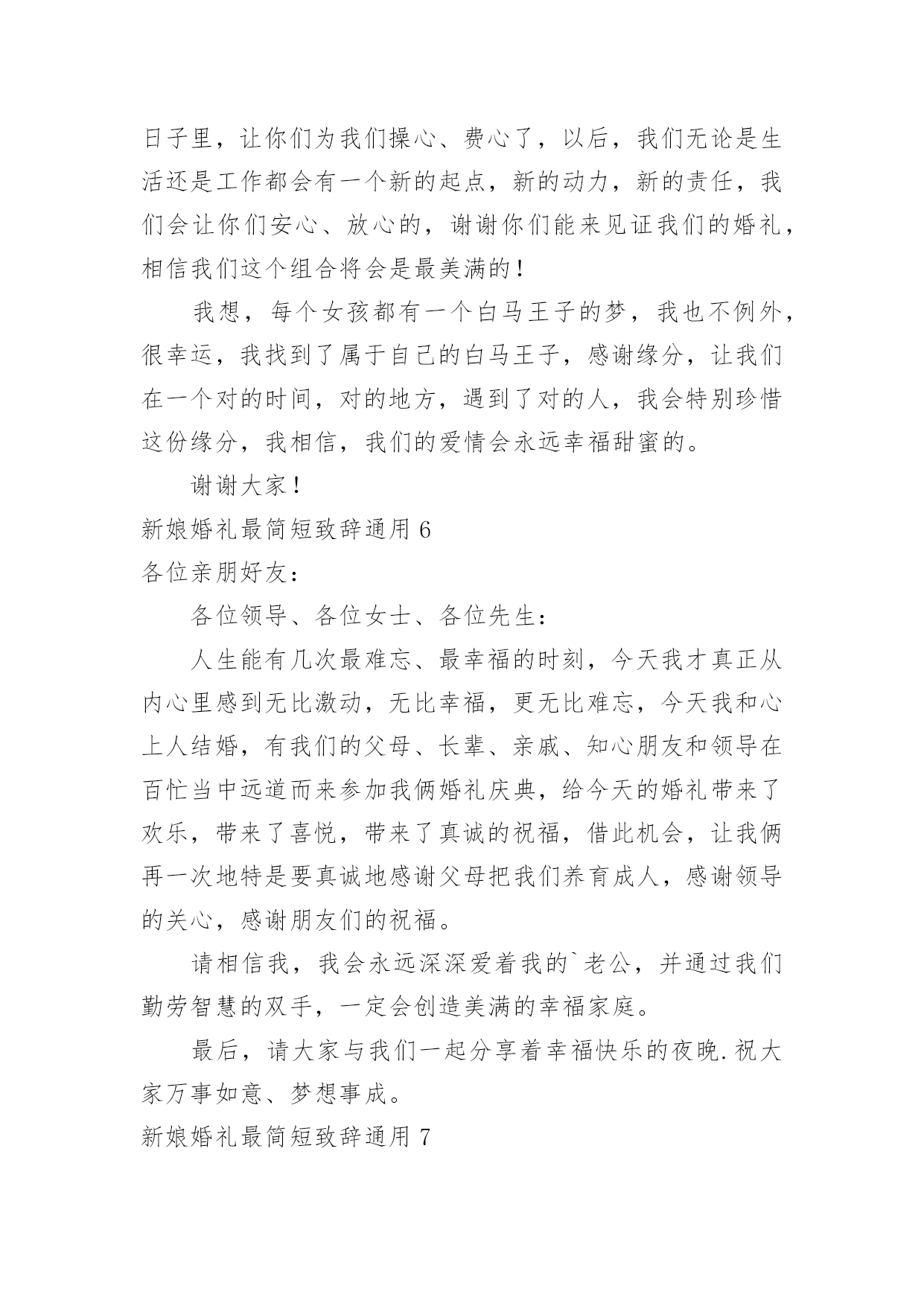 日子里，让你们为我们操心、费心了，以后，我们无论是生活还是工作都会有一个新的起点，新的动力，新的责任，我们会让你们安心、放心的，谢谢你们能来见证我们的婚礼，相信我们这个组合将会是最美满的！

我想，每个女孩都有一个白马王子的梦，我也不例外，很幸运，我找到了属于自己的白马王子，感谢缘分，让我们在一个对的时间，对的地方，遇到了对的人，我会特别珍惜这份缘分，我相信，我们的爱情会永远幸福甜蜜的。

谢谢大家！

新娘婚礼最简短致辞通用 6

各位亲朋好友：

各位领导、各位女士、各位先生：

人生能有几次最难忘、最幸福的时刻，今天我才真正从内心里感到无比激动，无比幸福，更无比难忘，今天我和心上人结婚，有我们的父母、长辈、亲戚、知心朋友和领导在百忙当中远道而来参加我俩婚礼庆典，给今天的婚礼带来了欢乐，带来了喜悦，带来了真诚的祝福，借此机会，让我俩再一次地特是要真诚地感谢父母把我们养育成人，感谢领导的关心，感谢朋友们的祝福。

请相信我，我会永远深深爱着我的`老公，并通过我们勤劳智慧的双手，一定会创造美满的幸福家庭。

最后，请大家与我们一起分享着幸福快乐的夜晚.祝大家万事如意、梦想事成。

新娘婚礼最简短致辞通用 7